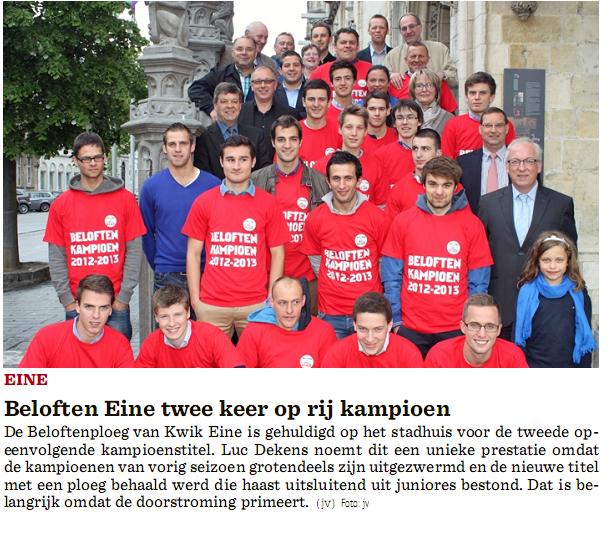 BELOFTEN KAMPIOEN 2012-2013

BELOFTEN KAMPIOEN 2012-2013

BELOFTEN KAMPIOEN 2012-2013

BELOFTEN KAMPIOEN 2012-2013

EINE

Beloften Eine twee keer op rij kampioen

De Beloftenploeg van Kwik Eine is gehuldigd op het stadhuis voor de tweede opeenvolgende kampioenstitel. Luc Dekens noemt dit een unieke prestatie omdat de kampioenen van vorig seizoen grotendeels zijn uitgezwermd en de nieuwe titel met een ploeg behaald werd die haast uitsluitend uit juniores bestond. Dat is belangrijk omdat de doorstroming primeert. (jv) Foto: jv